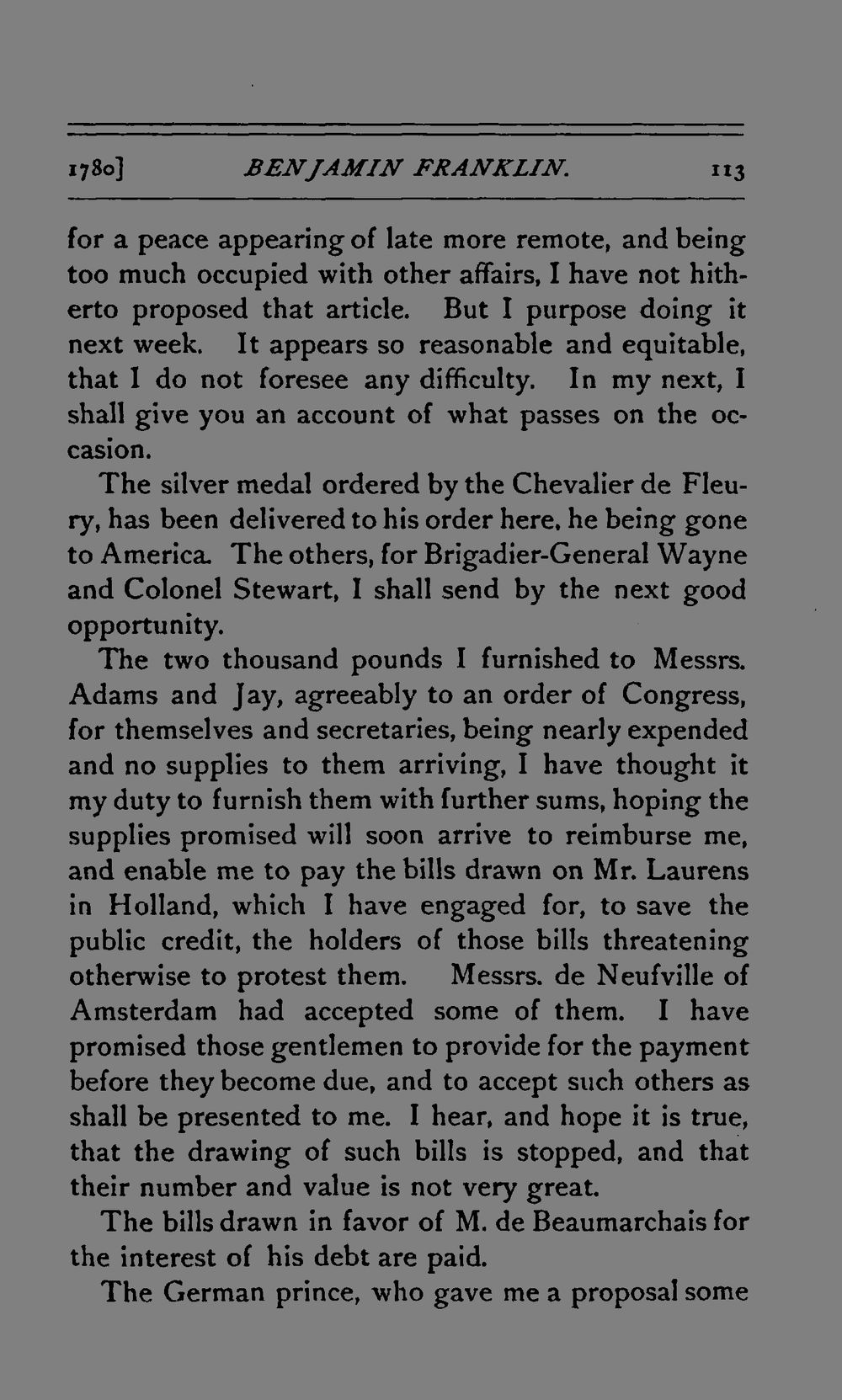 1780] BENJAMIN FRANKLIN. 113

for a peace appearing of late more remote, and being too much occupied with other affairs, I have not hitherto proposed that article. But I purpose doing it next week. It appears so reasonable and equitable, that I do not foresee any difficulty. In my next, I shall give you an account of what passes on the occasion.

The silver medal ordered by the Chevalier de Fleury, has been delivered to his order here, he being gone to America. The others, for Brigadier-General Wayne and Colonel Stewart, I shall send by the next good opportunity.

The two thousand pounds I furnished to Messrs. Adams and Jay, agreeably to an order of Congress, for themselves and secretaries, being nearly expended and no supplies to them arriving, I have thought it my duty to furnish them with further sums, hoping the supplies promised will soon arrive to reimburse me, and enable me to pay the bills drawn on Mr. Laurens in Holland, which I have engaged for, to save the public credit, the holders of those bills threatening otherwise to protest them. Messrs. de Neufville of Amsterdam had accepted some of them. I have promised those gentlemen to provide for the payment before they become due, and to accept such others as shall be presented to me. I hear, and hope it is true, that the drawing of such bills is stopped, and that their number and value is not very great.

The bills drawn in favor of M. de Beaumarchais for the interest of his debt are paid.

The German prince, who gave me a proposal some